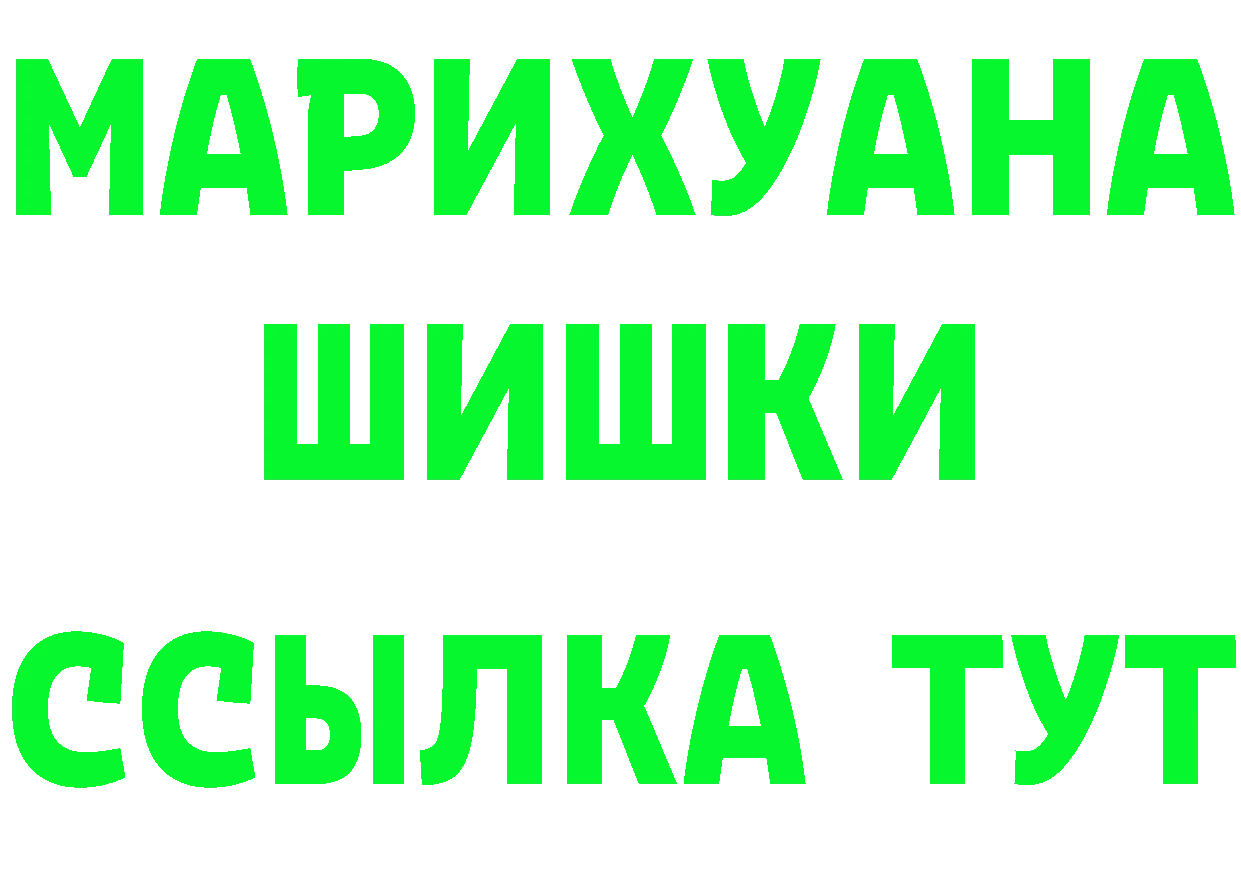 МАРИХУАНА
ШИШКИ
ССЫЛКА ТУТ